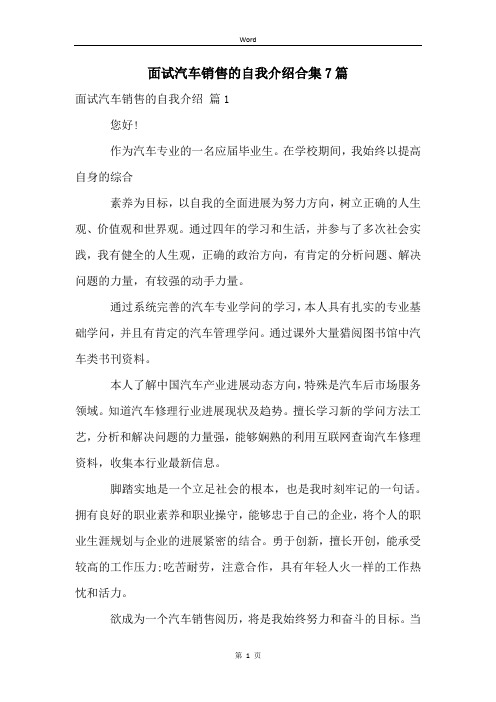 Word

面试汽车销售的自我介绍合集7篇

面试汽车销售的自我介绍 篇1

您好!

作为汽车专业的一名应届毕业生。在学校期间，我始终以提高自身的综合

素养为目标，以自我的全面进展为努力方向，树立正确的人生观、价值观和世界观。通过四年的学习和生活，并参与了多次社会实践，我有健全的人生观，正确的政治方向，有肯定的分析问题、解决问题的力量，有较强的动手力量。

通过系统完善的汽车专业学问的学习，本人具有扎实的专业基础学问，并且有肯定的汽车管理学问。通过课外大量猎阅图书馆中汽车类书刊资料。

本人了解中国汽车产业进展动态方向，特殊是汽车后市场服务领域。知道汽车修理行业进展现状及趋势。擅长学习新的学问方法工艺，分析和解决问题的力量强，能够娴熟的利用互联网查询汽车修理资料，收集本行业最新信息。

脚踏实地是一个立足社会的根本，也是我时刻牢记的一句话。拥有良好的职业素养和职业操守，能够忠于自己的企业，将个人的职业生涯规划与企业的进展紧密的结合。勇于创新，擅长开创，能承受较高的工作压力;吃苦耐劳，注意合作，具有年轻人火一样的工作热忱和活力。

欲成为一个汽车销售阅历，将是我始终努力和奋斗的目标。当

第 1 页